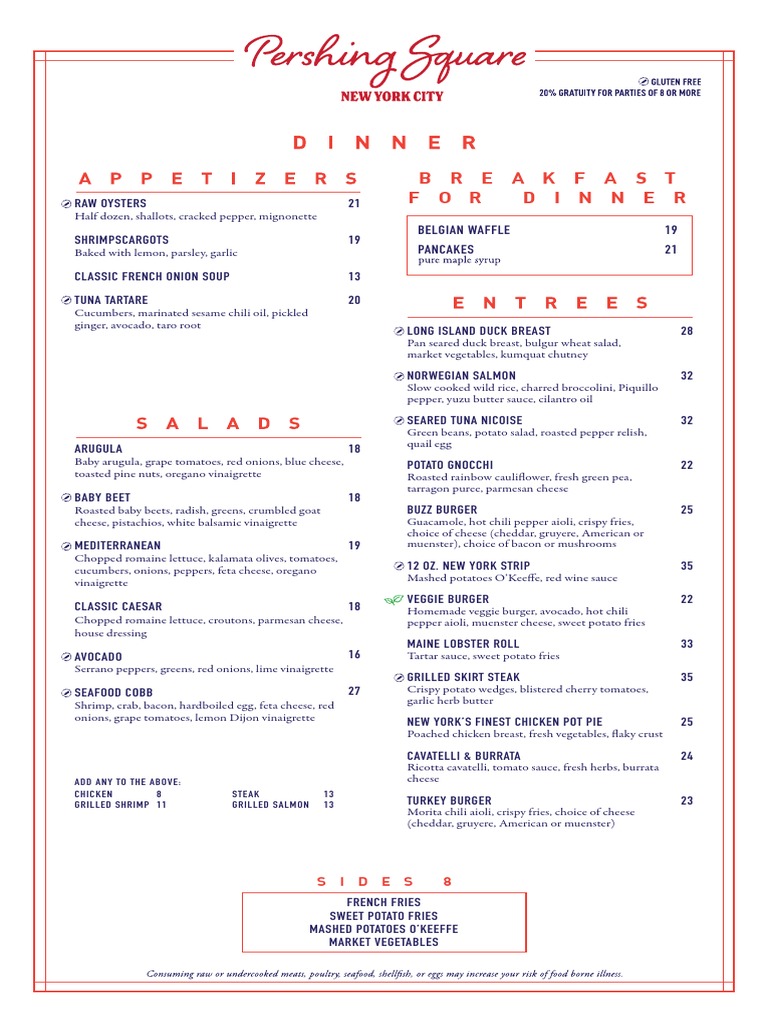 Pershing Square
NEW YORK CITY

GLUTEN FREE
20% GRATUITY FOR PARTIES OF 8 OR MORE

DINNER

APPETIZERS

RAW OYSTERS 21
Half dozen, shallots, cracked pepper, mignonette

SHRIMPSCARGOTS 19
Baked with lemon, parsley, garlic

CLASSIC FRENCH ONION SOUP 13

TUNA TARTARE 20
Cucumbers, marinated sesame chili oil, pickled ginger, avocado, taro root

SALADS

ARUGULA 18
Baby arugula, grape tomatoes, red onions, blue cheese, toasted pine nuts, oregano vinaigrette

BABY BEET 18
Roasted baby beets, radish, greens, crumbled goat cheese, pistachios, white balsamic vinaigrette

MEDITERRANEAN 19
Chopped romaine lettuce, kalamata olives, tomatoes, cucumbers, onions, peppers, feta cheese, oregano vinaigrette

CLASSIC CAESAR 18
Chopped romaine lettuce, croutons, parmesan cheese, house dressing

AVOCADO 16
Serrano peppers, greens, red onions, lime vinaigrette

SEAFOOD COBB 27
Shrimp, crab, bacon, hardboiled egg, feta cheese, red onions, grape tomatoes, lemon Dijon vinaigrette

ADD ANY TO THE ABOVE:
CHICKEN 8
GRILLED SHRIMP 11
STEAK 13
GRILLED SALMON 13

BREAKFAST FOR DINNER

BELGIAN WAFFLE 19
PANCAKES 21
pure maple syrup

ENTREES

LONG ISLAND DUCK BREAST 28
Pan seared duck breast, bulgur wheat salad, market vegetables, kumquat chutney

NORWEGIAN SALMON 32
Slow cooked wild rice, charred broccolini, Piquillo pepper, yuzu butter sauce, cilantro oil

SEARED TUNA NICOISE 32
Green beans, potato salad, roasted pepper relish, quail egg

POTATO GNOCCHI 22
Roasted rainbow cauliflower, fresh green pea, tarragon puree, parmesan cheese

BUZZ BURGER 25
Guacamole, hot chili pepper aioli, crispy fries, choice of cheese (cheddar, gruyere, American or muenster), choice of bacon or mushrooms

12 OZ. NEW YORK STRIP 35
Mashed potatoes O'Keeffe, red wine sauce

VEGGIE BURGER 22
Homemade veggie burger, avocado, hot chili pepper aioli, muenster cheese, sweet potato fries

MAINE LOBSTER ROLL 33
Tartar sauce, sweet potato fries

GRILLED SKIRT STEAK 35
Crispy potato wedges, blistered cherry tomatoes, garlic herb butter

NEW YORK'S FINEST CHICKEN POT PIE 25
Poached chicken breast, fresh vegetables, flaky crust

CAVATELLI & BURRATA 24
Ricotta cavatelli, tomato sauce, fresh herbs, burrata cheese

TURKEY BURGER 23
Morita chili aioli, crispy fries, choice of cheese (cheddar, gruyere, American or muenster)

SIDES 8
FRENCH FRIES
SWEET POTATO FRIES
MASHED POTATOES O'KEEFFE
MARKET VEGETABLES

Consuming raw or undercooked meats, poultry, seafood, shellfish, or eggs may increase your risk of food borne illness.